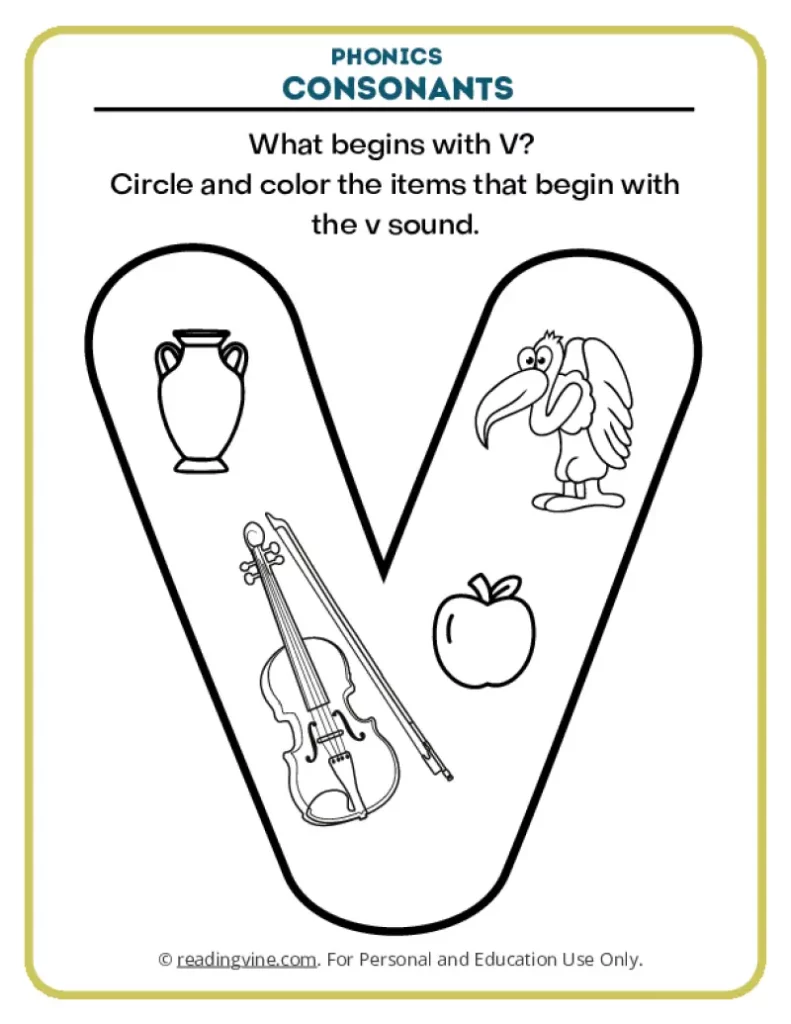 PHONICS
CONSONANTS

What begins with V?
Circle and color the items that begin with the v sound.

© readingvine.com. For Personal and Education Use Only.